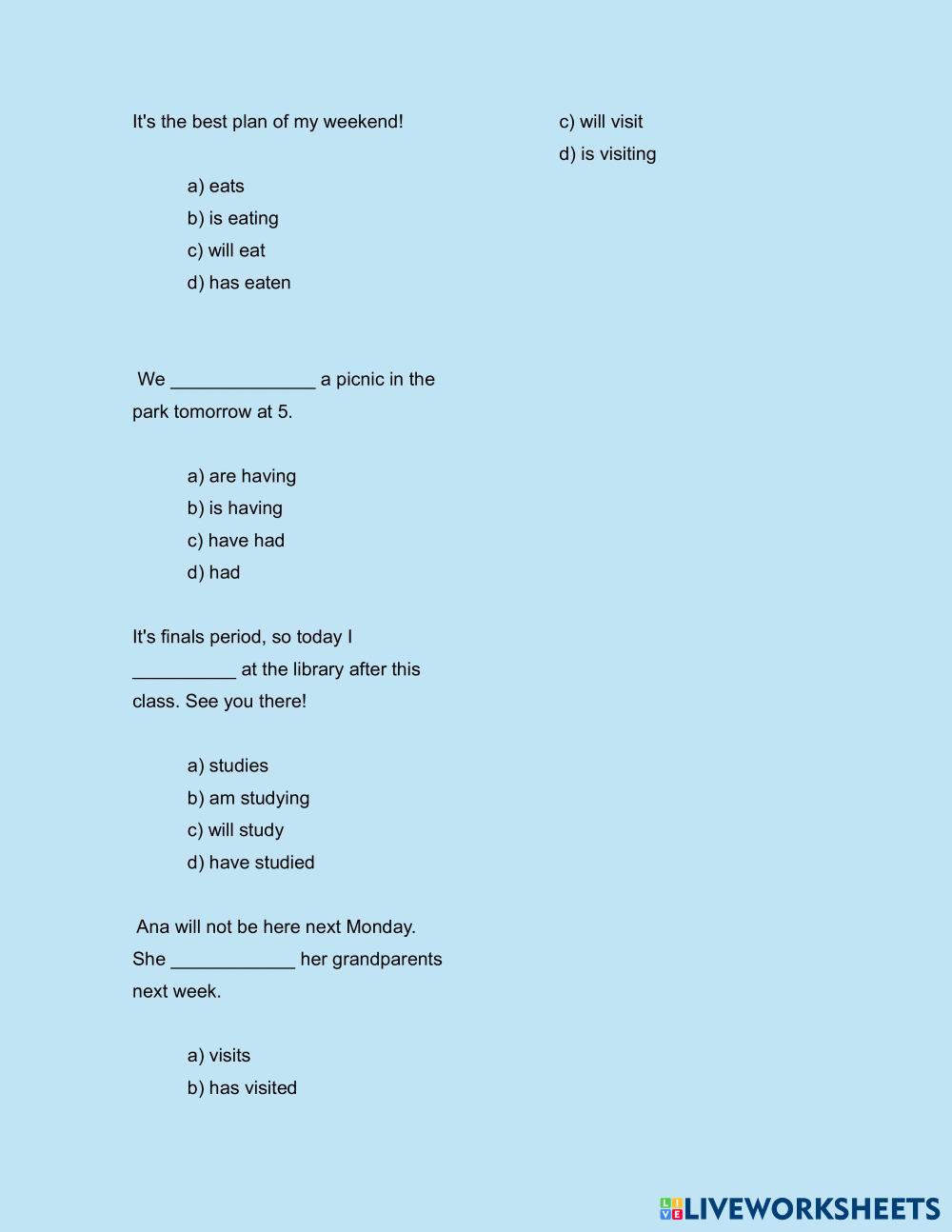 It's the best plan of my weekend!

a) eats
b) is eating
c) will eat
d) has eaten

We ____ a picnic in the park tomorrow at 5.

a) are having
b) is having
c) have had
d) had

It's finals period, so today I ____ at the library after this class. See you there!

a) studies
b) am studying
c) will study
d) have studied

Ana will not be here next Monday. She ____ her grandparents next week.

a) visits
b) has visited
c) will visit
d) is visiting

LIVEWORKSHEETS